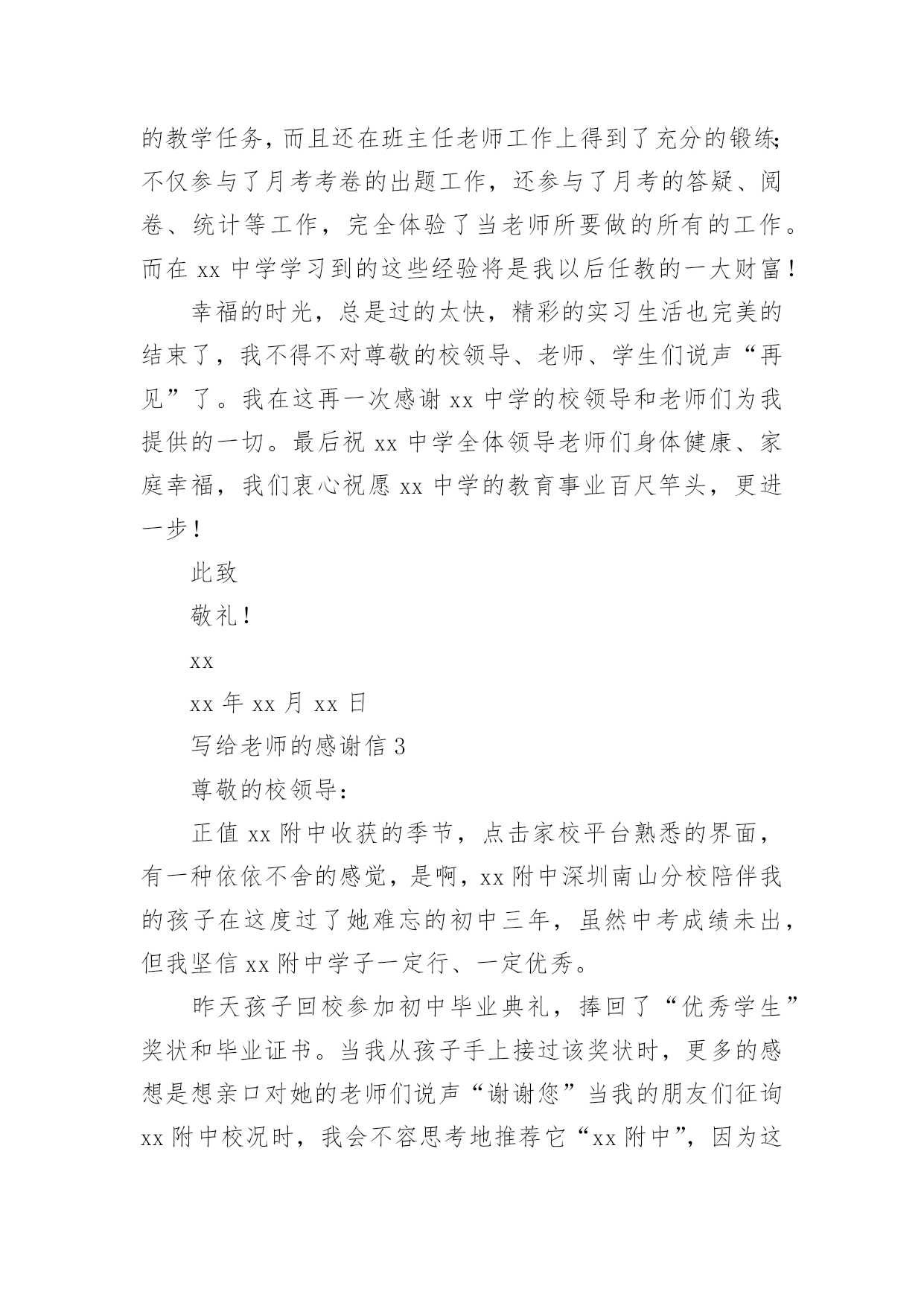 的教学任务，而且还在班主任老师工作上得到了充分的锻练；不仅参与了月考考卷的出题工作，还参与了月考的答疑、阅卷、统计等工作，完全体验了当老师所要做的所有的工作。而在 xx 中学学习到的这些经验将是我以后任教的一大财富！

幸福的时光，总是过的太快，精彩的实习生活也完美的结束了，我不得不对尊敬的校领导、老师、学生们说声“再见”了。我在这再一次感谢 xx 中学的校领导和老师们为我提供的一切。最后祝 xx 中学全体领导老师们身体健康、家庭幸福，我们衷心祝愿 xx 中学的教育事业百尺竿头，更进一步！

此致

敬礼！

xx

xx 年 xx 月 xx 日

写给老师的感谢信 3

尊敬的校领导：

正值 xx 附中收获的季节，点击家校平台熟悉的界面，有一种依依不舍的感觉，是啊，xx 附中深圳南山分校陪伴我的孩子在这度过了她难忘的初中三年，虽然中考成绩未出，但我坚信 xx 附中学子一定行、一定优秀。

昨天孩子回校参加初中毕业典礼，捧回了“优秀学生”奖状和毕业证书。当我从孩子手上接过该奖状时，更多的感想是想亲口对她的老师们说声“谢谢您”当我的朋友们征询 xx 附中校况时，我会不容思考地推荐它“xx 附中”，因为这